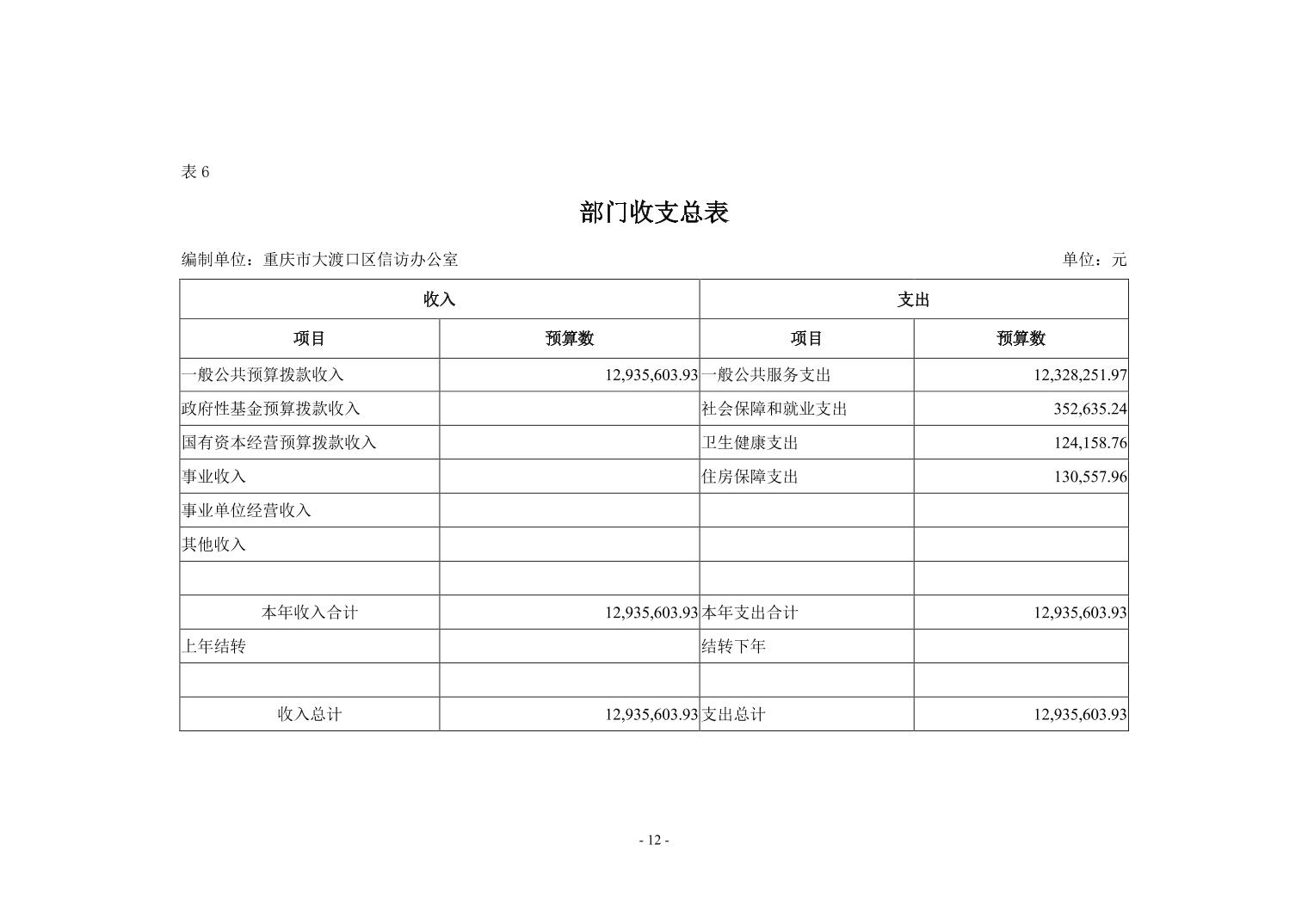 表 6

部门收支总表

编制单位：重庆市大渡口区信访办公室

单位：元

| 收入 | | 支出 | |
|---|---|---|---|
| 项目 | 预算数 | 项目 | 预算数 |
| 一般公共预算拨款收入 | 12,935,603.93 | 一般公共服务支出 | 12,328,251.97 |
| 政府性基金预算拨款收入 | | 社会保障和就业支出 | 352,635.24 |
| 国有资本经营预算拨款收入 | | 卫生健康支出 | 124,158.76 |
| 事业收入 | | 住房保障支出 | 130,557.96 |
| 事业单位经营收入 | | | |
| 其他收入 | | | |
| | | | |
| 本年收入合计 | 12,935,603.93 | 本年支出合计 | 12,935,603.93 |
| 上年结转 | | 结转下年 | |
| | | | |
| 收入总计 | 12,935,603.93 | 支出总计 | 12,935,603.93 |

- 12 -